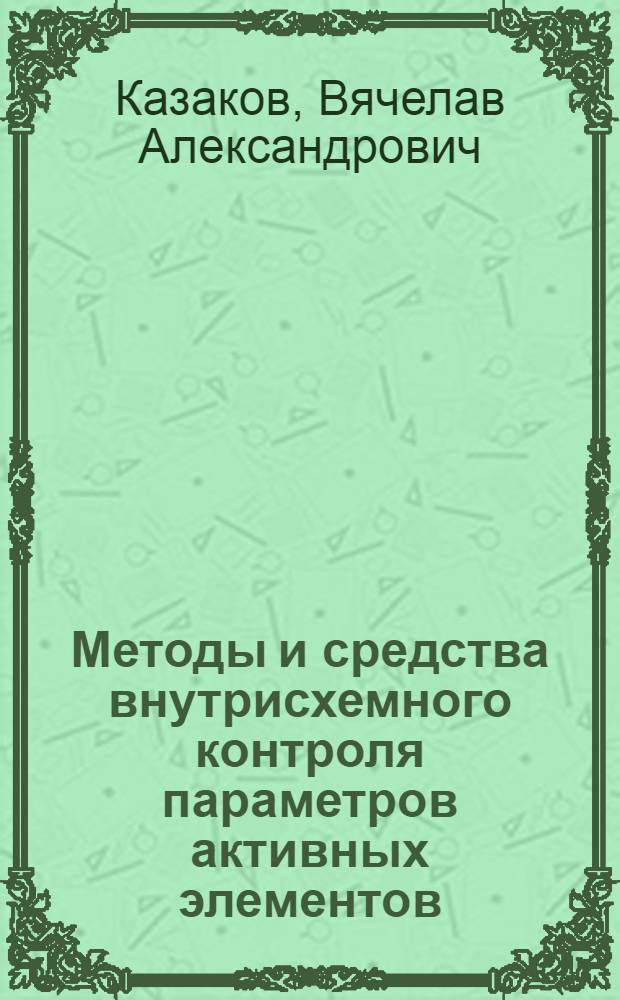 Казаков, Вячелав Александрович

Методы и средства внутрисхемного контроля параметров активных элементов